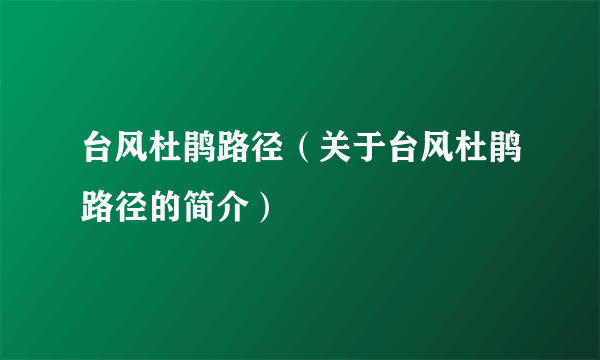 台风杜鹃路径（关于台风杜鹃路径的简介）